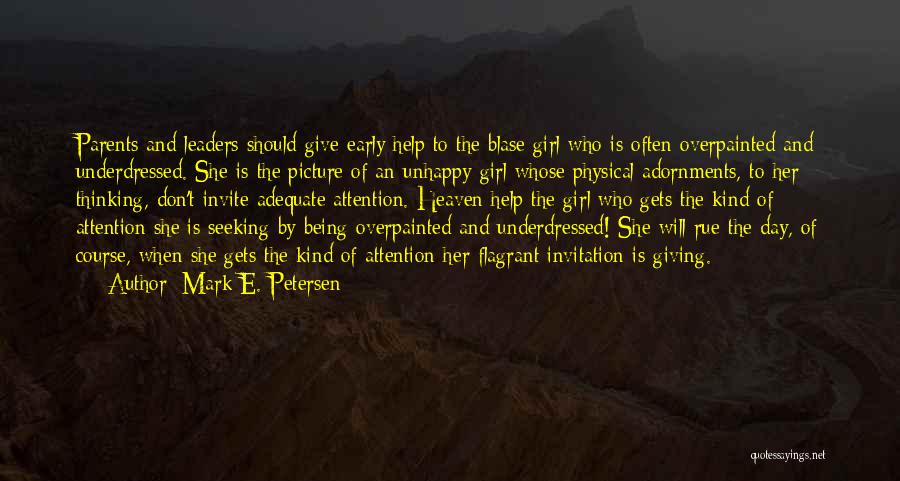 Parents and leaders should give early help to the blase girl who is often overpainted and underdressed. She is the picture of an unhappy girl whose physical adornments, to her thinking, don't invite adequate attention. Heaven help the girl who gets the kind of attention she is seeking by being overpainted and underdressed! She will rue the day, of course, when she gets the kind of attention her flagrant invitation is giving.

Author: Mark E. Petersen

quotessayings.net